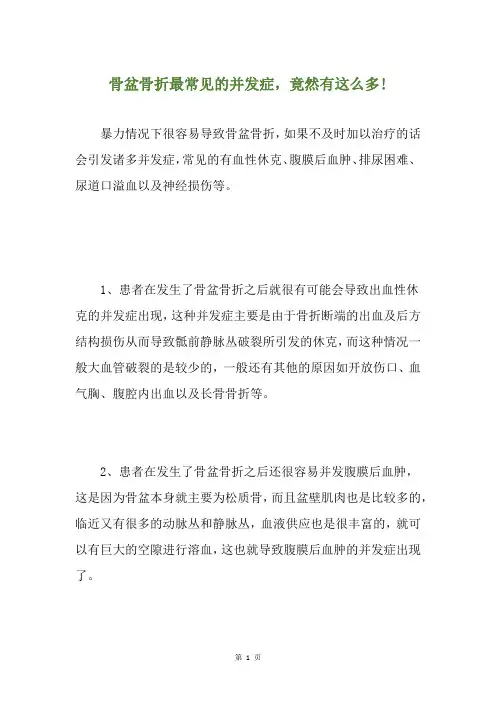 骨盆骨折最常见的并发症，竟然有这么多！

暴力情况下很容易导致骨盆骨折，如果不及时加以治疗的话会引发诸多并发症，常见的有血性休克、腹膜后血肿、排尿困难、尿道口溢血以及神经损伤等。

1、患者在发生了骨盆骨折之后就很有可能会导致出血性休克的并发症出现，这种并发症主要是由于骨折断端的出血及后方结构损伤从而导致骶前静脉丛破裂所引发的休克，而这种情况一般大血管破裂的是较少的，一般还有其他的原因如开放伤口、血气胸、腹腔内出血以及长骨骨折等。

2、患者在发生了骨盆骨折之后还很容易并发腹膜后血肿，这是因为骨盆本身就主要为松质骨，而且盆壁肌肉也是比较多的，临近又有很多的动脉丛和静脉丛，血液供应也是很丰富的，就可以有巨大的空隙进行溶血，这也就导致腹膜后血肿的并发症出现了。

第 1 页